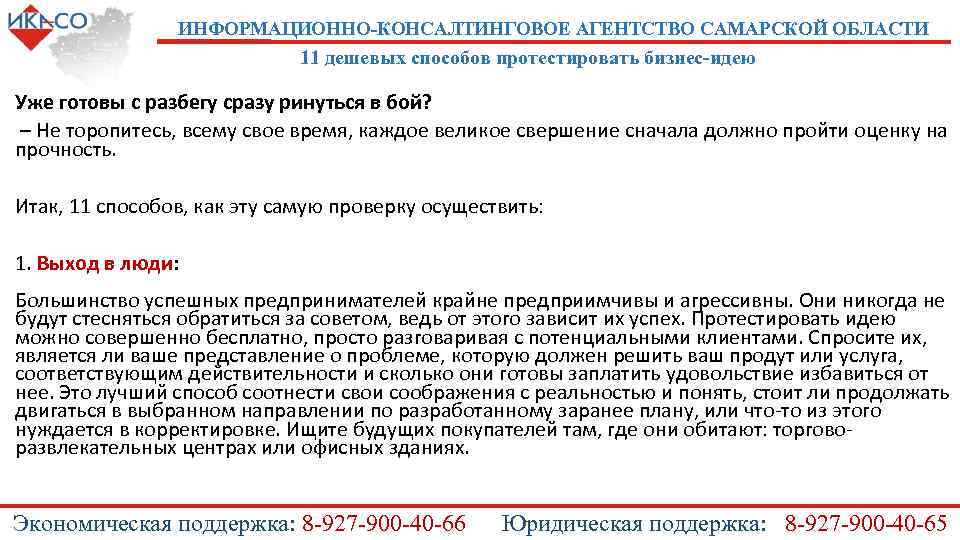 ИКАСО

ИНФОРМАЦИОННО-КОНСАЛТИНГОВОЕ АГЕНТСТВО САМАРСКОЙ ОБЛАСТИ

11 дешевых способов протестировать бизнес-идею

Уже готовы с разбегу сразу ринуться в бой?

– Не торопитесь, всему свое время, каждое великое свершение сначала должно пройти оценку на прочность.

Итак, 11 способов, как эту самую проверку осуществить:

1. Выход в люди:

Большинство успешных предпринимателей крайне предприимчивы и агрессивны. Они никогда не будут стесняться обратиться за советом, ведь от этого зависит их успех. Протестировать идею можно совершенно бесплатно, просто разговаривая с потенциальными клиентами. Спросите их, является ли ваше представление о проблеме, которую должен решить ваш продут или услуга, соответствующим действительности и сколько они готовы заплатить удовольствие избавиться от нее. Это лучший способ соотнести свои соображения с реальностью и понять, стоит ли продолжать двигаться в выбранном направлении по разработанному заранее плану, или что-то из этого нуждается в корректировке. Ищите будущих покупателей там, где они обитают: торгово-развлекательных центрах или офисных зданиях.

Экономическая поддержка: 8-927-900-40-66 Юридическая поддержка: 8-927-900-40-65